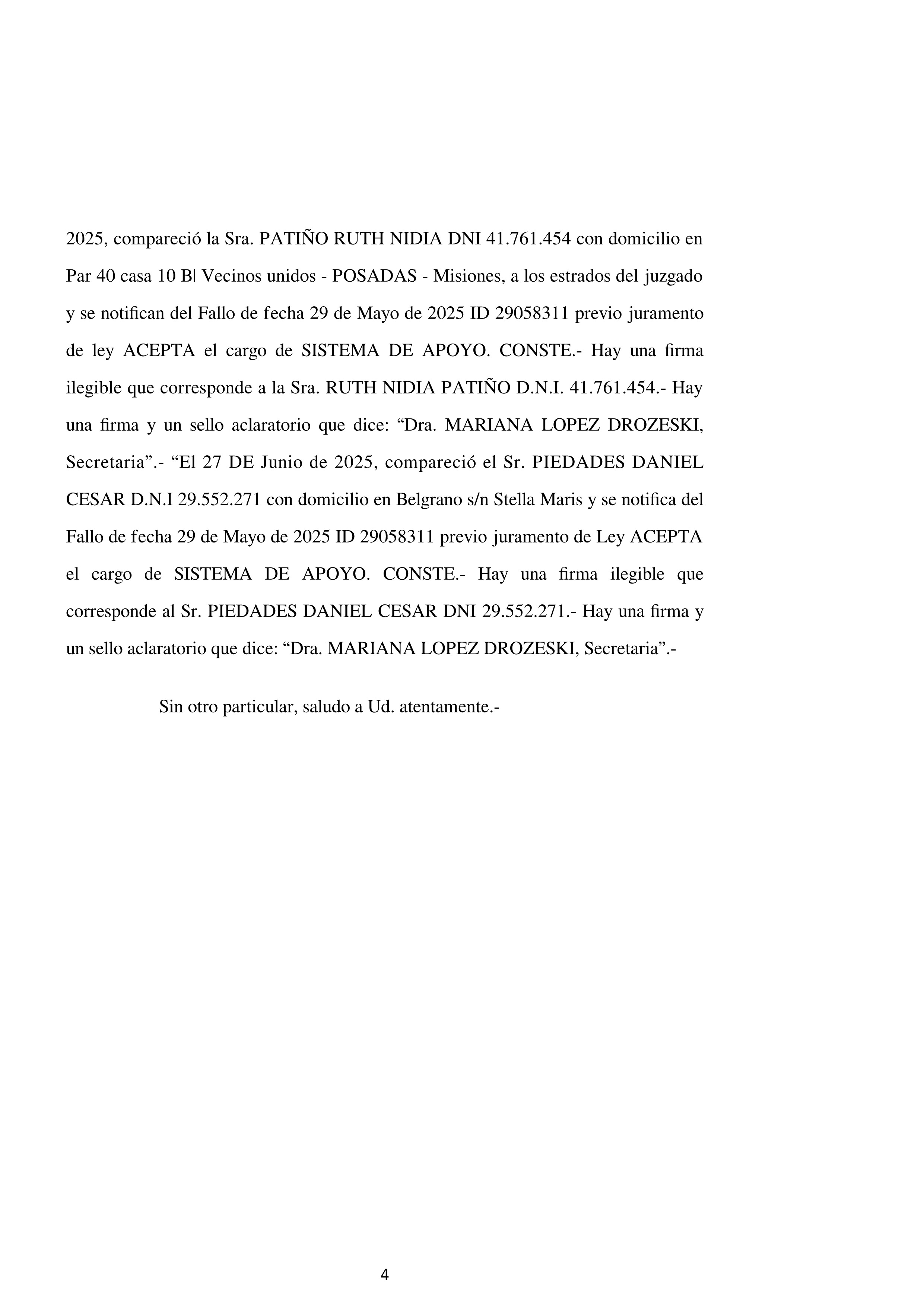 2025, compareció la Sra. PATIÑO RUTH NIDIA DNI 41.761.454 con domicilio en Par 40 casa 10 B| Vecinos unidos - POSADAS - Misiones, a los estrados del juzgado y se notifican del Fallo de fecha 29 de Mayo de 2025 ID 29058311 previo juramento de ley ACEPTA el cargo de SISTEMA DE APOYO. CONSTE.- Hay una firma ilegible que corresponde a la Sra. RUTH NIDIA PATIÑO D.N.I. 41.761.454.- Hay una firma y un sello aclaratorio que dice: “Dra. MARIANA LOPEZ DROZESKI, Secretaria”.- “El 27 DE Junio de 2025, compareció el Sr. PIEDADES DANIEL CESAR D.N.I 29.552.271 con domicilio en Belgrano s/n Stella Maris y se notifica del Fallo de fecha 29 de Mayo de 2025 ID 29058311 previo juramento de Ley ACEPTA el cargo de SISTEMA DE APOYO. CONSTE.- Hay una firma ilegible que corresponde al Sr. PIEDADES DANIEL CESAR DNI 29.552.271.- Hay una firma y un sello aclaratorio que dice: “Dra. MARIANA LOPEZ DROZESKI, Secretaria”.-

Sin otro particular, saludo a Ud. atentamente.-

4